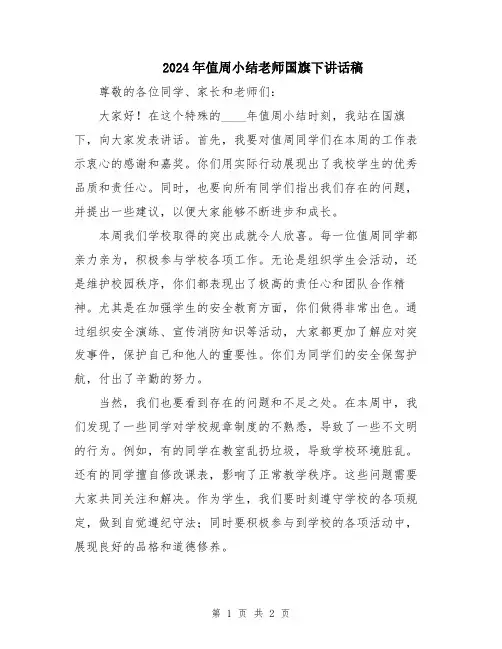 2024年值周小结老师国旗下讲话稿

尊敬的各位同学、家长和老师们:

大家好！在这个特殊的____年值周小结时刻，我站在国旗下，向大家发表讲话。首先，我要对值周同学们在本周的工作表示衷心的感谢和嘉奖。你们用实际行动展现出了我校学生的优秀品质和责任心。同时，也要向所有同学们指出我们存在的问题，并提出一些建议，以便大家能够不断进步和成长。

本周我们学校取得的突出成就令人欣喜。每一位值周同学都亲力亲为，积极参与学校各项工作。无论是组织学生会活动，还是维护校园秩序，你们都表现出了极高的责任心和团队合作精神。尤其是在加强学生的安全教育方面，你们做得非常出色。通过组织安全演练、宣传消防知识等活动，大家都更加了解应对突发事件，保护自己和他人的重要性。你们为同学们的安全保驾护航，付出了辛勤的努力。

当然，我们也要看到存在的问题和不足之处。在本周中，我们发现了一些同学对学校规章制度的不熟悉，导致了一些不文明的行为。例如，有的同学在教室乱扔垃圾，导致学校环境脏乱。还有的同学擅自修改课表，影响了正常教学秩序。这些问题需要大家共同关注和解决。作为学生，我们要时刻遵守学校的各项规定，做到自觉遵纪守法；同时要积极参与到学校的各项活动中，展现良好的品格和道德修养。

第 1 页 共 2 页